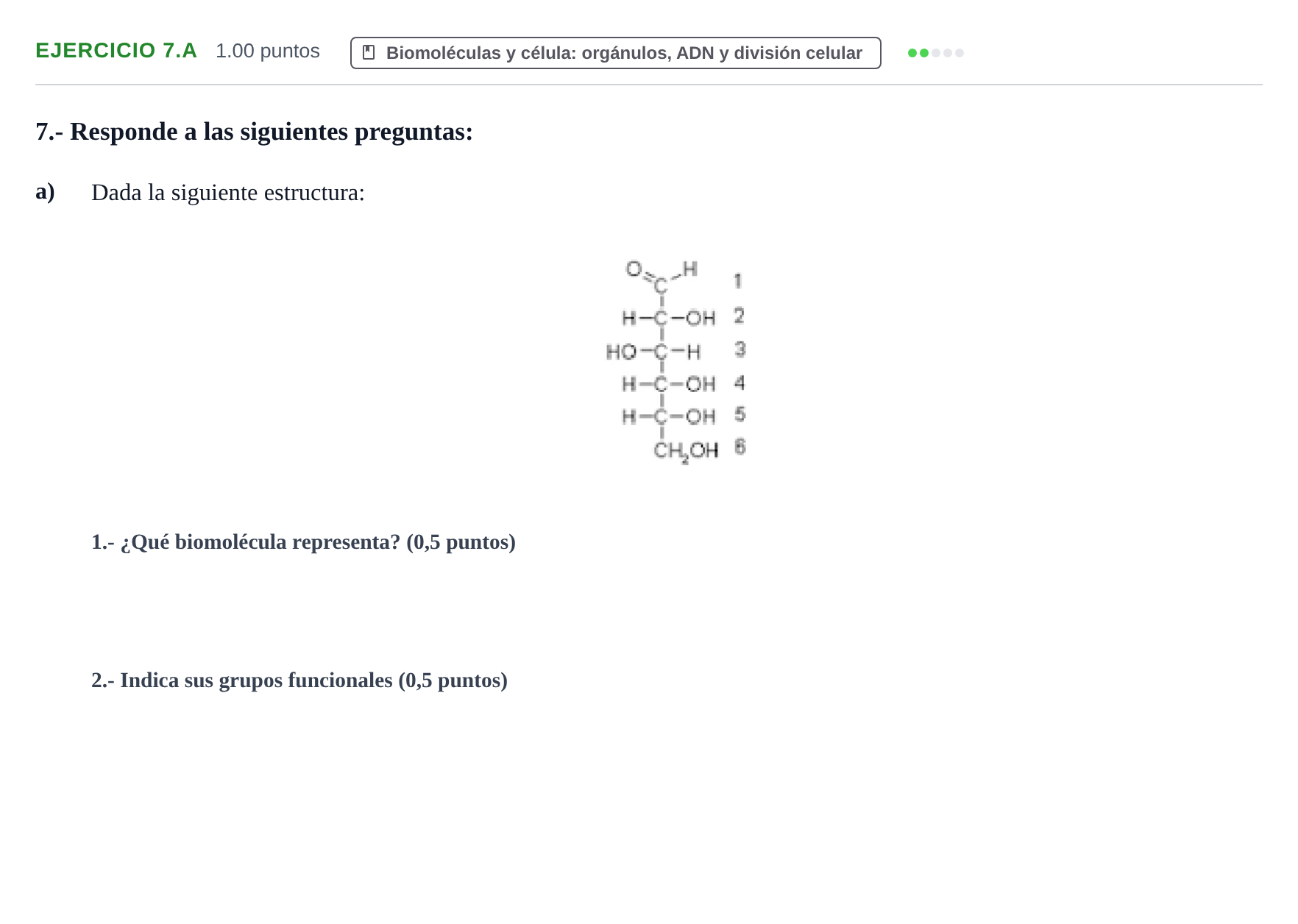 EJERCICIO 7.A 1.00 puntos Biomoléculas y célula: orgánulos, ADN y división celular

7.- Responde a las siguientes preguntas:

a) Dada la siguiente estructura:

O H
C 1
H-C-OH 2
HO-C-H 3
H-C-OH 4
H-C-OH 5
$CH_2OH$ 6

1.- ¿Qué biomolécula representa? (0,5 puntos)

2.- Indica sus grupos funcionales (0,5 puntos)